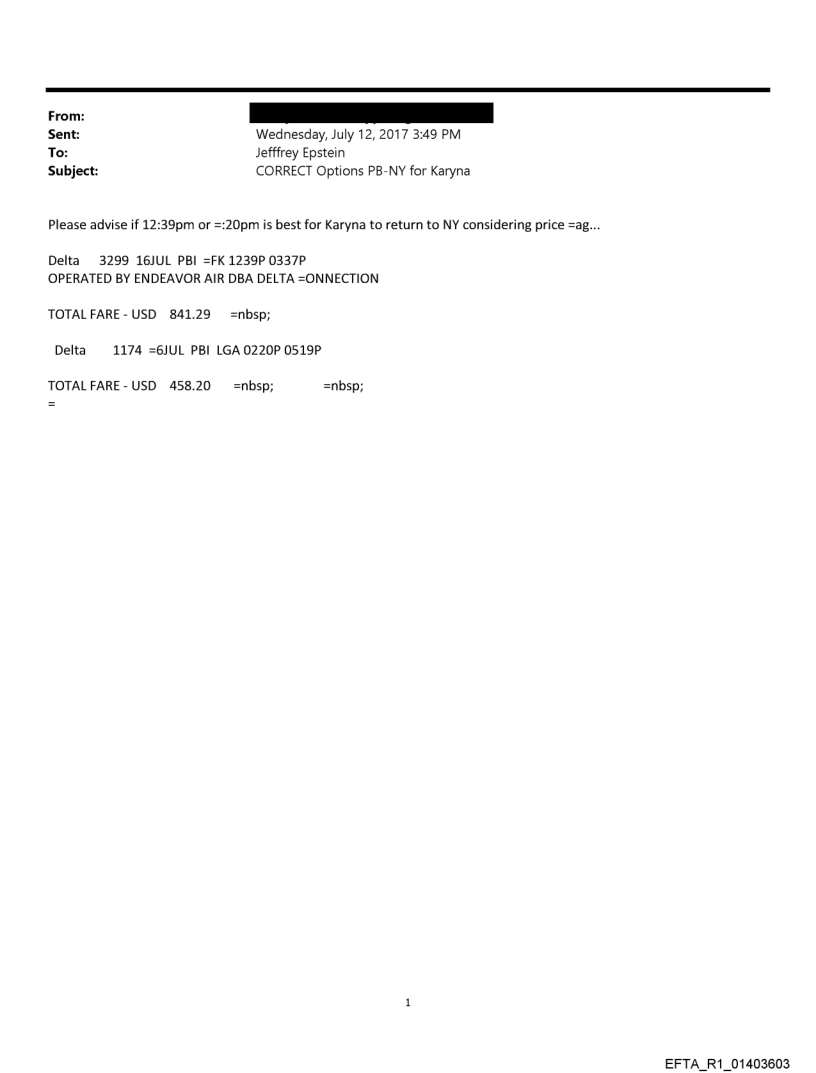 From:
Sent: Wednesday, July 12, 2017 3:49 PM
To: Jefffrey Epstein
Subject: CORRECT Options PB-NY for Karyna

Please advise if 12:39pm or =:20pm is best for Karyna to return to NY considering price =ag...

Delta 3299 16JUL PBI =FK 1239P 0337P
OPERATED BY ENDEAVOR AIR DBA DELTA =ONNECTION

TOTAL FARE - USD 841.29 =nbsp;

Delta 1174 =6JUL PBI LGA 0220P 0519P

TOTAL FARE - USD 458.20 =nbsp; =nbsp;
=

1

EFTA_R1_01403603